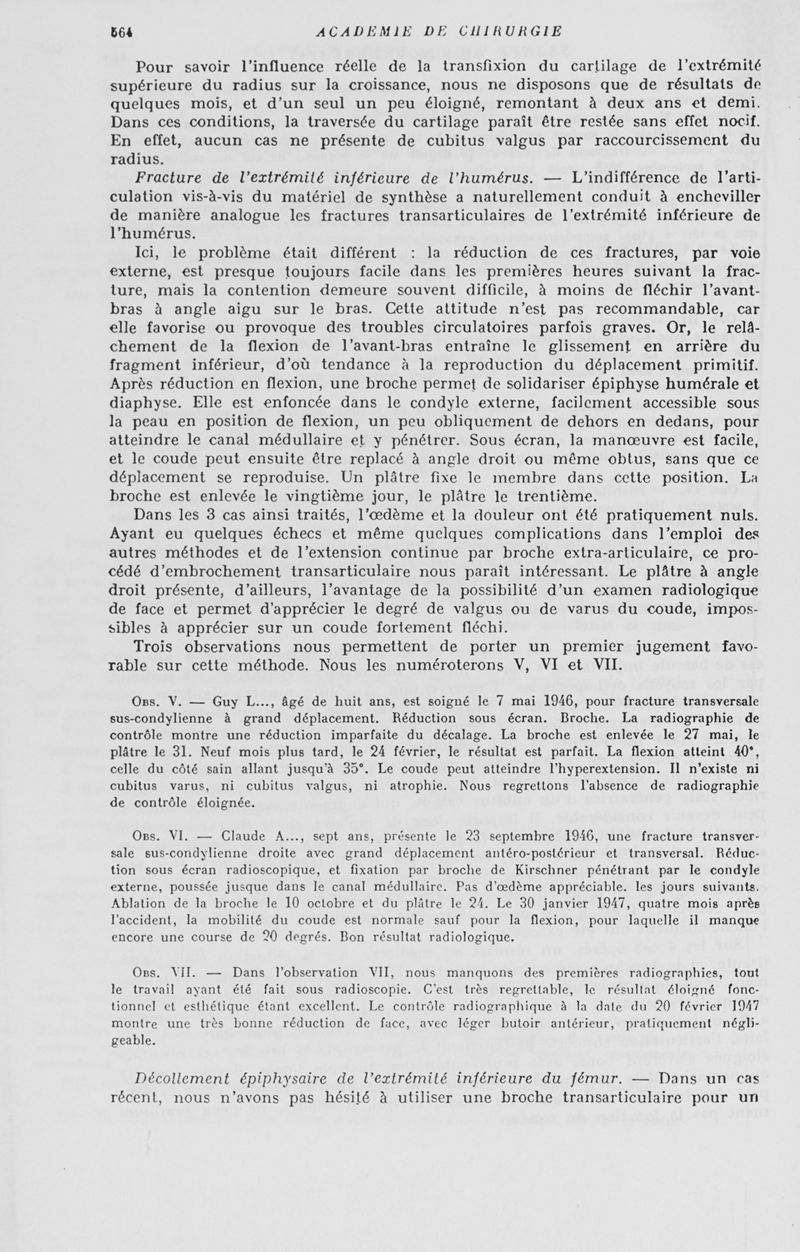 564 ACADEMIE DE CHIRURGIE

Pour savoir l'influence réelle de la transfixion du cartilage de l'extrémité supérieure du radius sur la croissance, nous ne disposons que de résultats de quelques mois, et d'un seul un peu éloigné, remontant à deux ans et demi. Dans ces conditions, la traversée du cartilage paraît être restée sans effet nocif. En effet, aucun cas ne présente de cubitus valgus par raccourcissement du radius.

Fracture de l'extrémité inférieure de l'humérus. — L'indifférence de l'articulation vis-à-vis du matériel de synthèse a naturellement conduit à encheviller de manière analogue les fractures transarticulaires de l'extrémité inférieure de l'humérus.

Ici, le problème était différent : la réduction de ces fractures, par voie externe, est presque toujours facile dans les premières heures suivant la fracture, mais la contention demeure souvent difficile, à moins de fléchir l'avant-bras à angle aigu sur le bras. Cette attitude n'est pas recommandable, car elle favorise ou provoque des troubles circulatoires parfois graves. Or, le relâchement de la flexion de l'avant-bras entraîne le glissement en arrière du fragment inférieur, d'où tendance à la reproduction du déplacement primitif. Après réduction en flexion, une broche permet de solidariser épiphyse humérale et diaphyse. Elle est enfoncée dans le condyle externe, facilement accessible sous la peau en position de flexion, un peu obliquement de dehors en dedans, pour atteindre le canal médullaire et y pénétrer. Sous écran, la manœuvre est facile, et le coude peut ensuite être replacé à angle droit ou même obtus, sans que ce déplacement se reproduise. Un plâtre fixe le membre dans cette position. La broche est enlevée le vingtième jour, le plâtre le trentième.

Dans les 3 cas ainsi traités, l'œdème et la douleur ont été pratiquement nuls. Ayant eu quelques échecs et même quelques complications dans l'emploi des autres méthodes et de l'extension continue par broche extra-articulaire, ce procédé d'embrochement transarticulaire nous paraît intéressant. Le plâtre à angle droit présente, d'ailleurs, l'avantage de la possibilité d'un examen radiologique de face et permet d'apprécier le degré de valgus ou de varus du coude, impossibles à apprécier sur un coude fortement fléchi.

Trois observations nous permettent de porter un premier jugement favorable sur cette méthode. Nous les numéroterons V, VI et VII.

Obs. V. — Guy L..., âgé de huit ans, est soigné le 7 mai 1946, pour fracture transversale sus-condylienne à grand déplacement. Réduction sous écran. Broche. La radiographie de contrôle montre une réduction imparfaite du décalage. La broche est enlevée le 27 mai, le plâtre le 31. Neuf mois plus tard, le 24 février, le résultat est parfait. La flexion atteint 40°, celle du côté sain allant jusqu'à 35°. Le coude peut atteindre l'hyperextension. Il n'existe ni cubitus varus, ni cubitus valgus, ni atrophie. Nous regrettons l'absence de radiographie de contrôle éloignée.

Obs. VI. — Claude A..., sept ans, présente le 23 septembre 1946, une fracture transversale sus-condylienne droite avec grand déplacement antéro-postérieur et transversal. Réduction sous écran radioscopique, et fixation par broche de Kirschner pénétrant par le condyle externe, poussée jusque dans le canal médullaire. Pas d'œdème appréciable. les jours suivants. Ablation de la broche le 10 octobre et du plâtre le 24. Le 30 janvier 1947, quatre mois après l'accident, la mobilité du coude est normale sauf pour la flexion, pour laquelle il manque encore une course de 20 degrés. Bon résultat radiologique.

Obs. VII. — Dans l'observation VII, nous manquons des premières radiographies, tout le travail ayant été fait sous radioscopie. C'est très regrettable, le résultat éloigné fonctionnel et esthétique étant excellent. Le contrôle radiographique à la date du 20 février 1947 montre une très bonne réduction de face, avec léger butoir antérieur, pratiquement négligeable.

Décollement épiphysaire de l'extrémité inférieure du fémur. — Dans un cas récent, nous n'avons pas hésité à utiliser une broche transarticulaire pour un